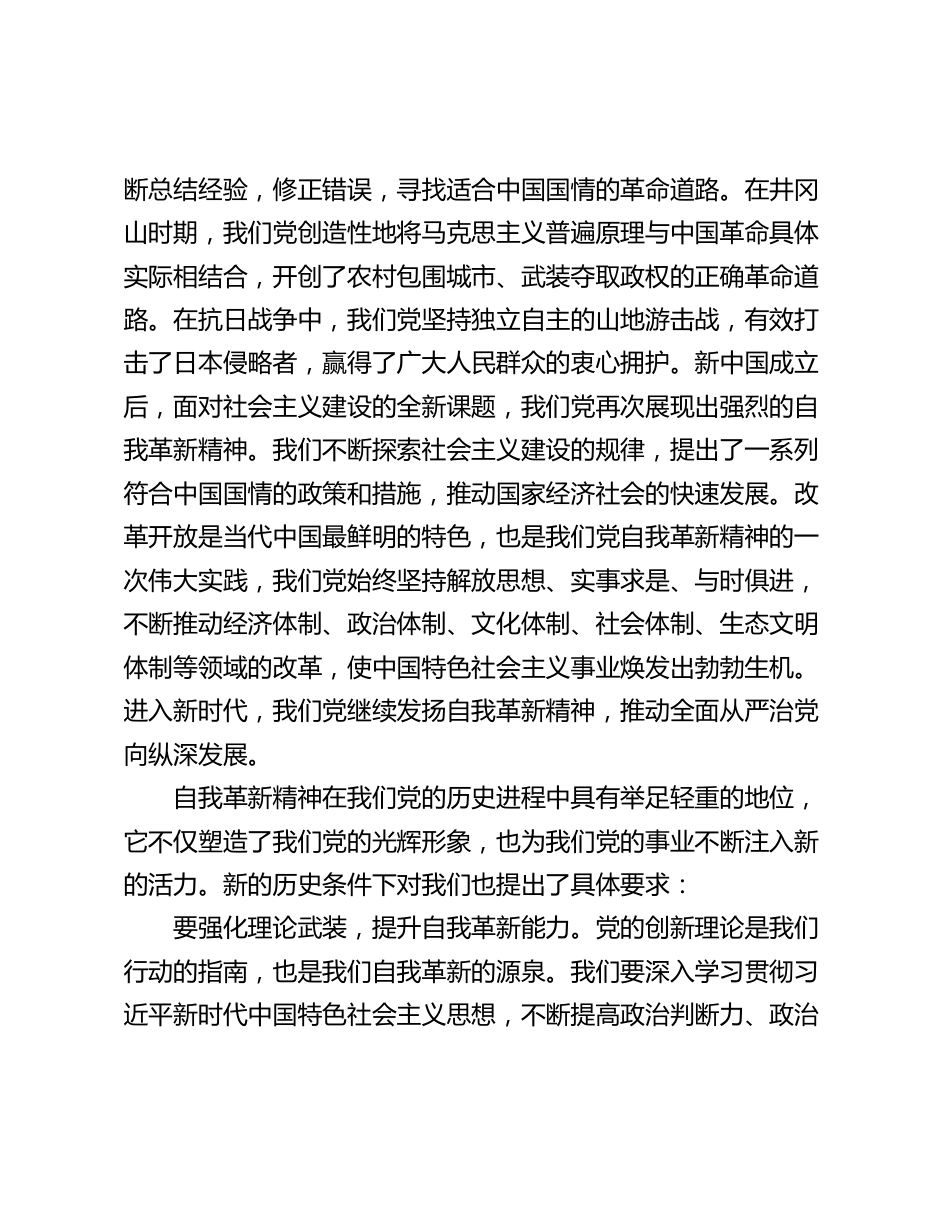 断总结经验，修正错误，寻找适合中国国情的革命道路。在井冈山时期，我们党创造性地将马克思主义普遍原理与中国革命具体实际相结合，开创了农村包围城市、武装夺取政权的正确革命道路。在抗日战争中，我们党坚持独立自主的山地游击战，有效打击了日本侵略者，赢得了广大人民群众的衷心拥护。新中国成立后，面对社会主义建设的全新课题，我们党再次展现出强烈的自我革新精神。我们不断探索社会主义建设的规律，提出了一系列符合中国国情的政策和措施，推动国家经济社会的快速发展。改革开放是当代中国最鲜明的特色，也是我们党自我革新精神的一次伟大实践，我们党始终坚持解放思想、实事求是、与时俱进，不断推动经济体制、政治体制、文化体制、社会体制、生态文明体制等领域的改革，使中国特色社会主义事业焕发出勃勃生机。进入新时代，我们党继续发扬自我革新精神，推动全面从严治党向纵深发展。

自我革新精神在我们党的历史进程中具有举足轻重的地位，它不仅塑造了我们党的光辉形象，也为我们党的事业不断注入新的活力。新的历史条件下对我们也提出了具体要求：

要强化理论武装，提升自我革新能力。党的创新理论是我们行动的指南，也是我们自我革新的源泉。我们要深入学习贯彻习近平新时代中国特色社会主义思想，不断提高政治判断力、政治